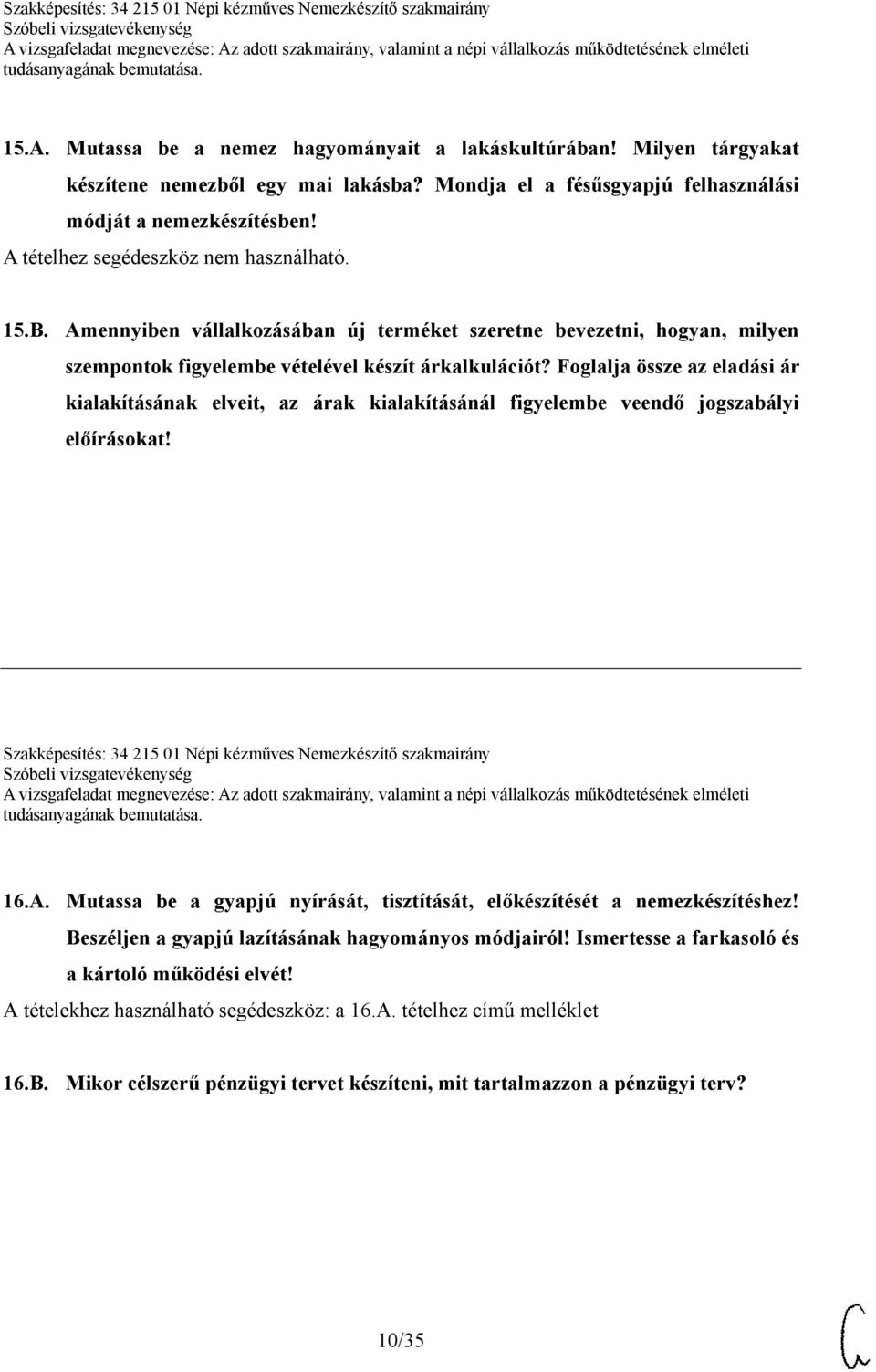 Szakképesítés: 34 215 01 Népi kézműves Nemezkészítő szakmairány
Szóbeli vizsgatevékenység
A vizsgafeladat megnevezése: Az adott szakmairány, valamint a népi vállalkozás működtetésének elméleti tudásanyagának bemutatása.

15.A. Mutassa be a nemez hagyományait a lakáskultúrában! Milyen tárgyakat készítene nemezből egy mai lakásba? Mondja el a fésűsgyapjú felhasználási módját a nemezkészítésben!
A tételhez segédeszköz nem használható.

15.B. Amennyiben vállalkozásában új terméket szeretne bevezetni, hogyan, milyen szempontok figyelembe vételével készít árkalkulációt? Foglalja össze az eladási ár kialakításának elveit, az árak kialakításánál figyelembe veendő jogszabályi előírásokat!

Szakképesítés: 34 215 01 Népi kézműves Nemezkészítő szakmairány
Szóbeli vizsgatevékenység
A vizsgafeladat megnevezése: Az adott szakmairány, valamint a népi vállalkozás működtetésének elméleti tudásanyagának bemutatása.

16.A. Mutassa be a gyapjú nyírását, tisztítását, előkészítését a nemezkészítéshez! Beszéljen a gyapjú lazításának hagyományos módjairól! Ismertesse a farkasoló és a kártoló működési elvét!
A tételekhez használható segédeszköz: a 16.A. tételhez című melléklet

16.B. Mikor célszerű pénzügyi tervet készíteni, mit tartalmazzon a pénzügyi terv?

10/35